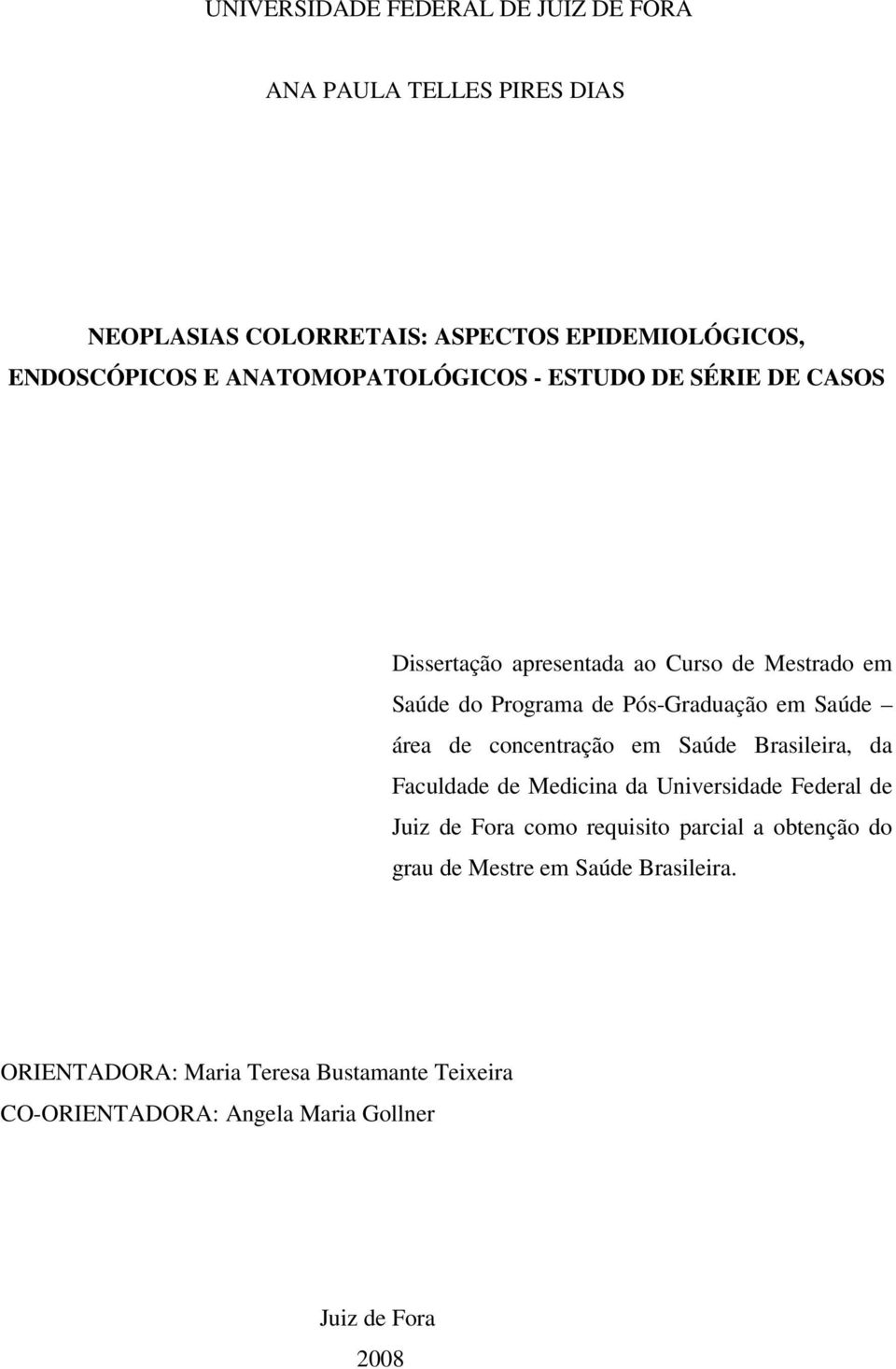 UNIVERSIDADE FEDERAL DE JUIZ DE FORA

ANA PAULA TELLES PIRES DIAS

NEOPLASIAS COLORRETAIS: ASPECTOS EPIDEMIOLÓGICOS, ENDOSCÓPICOS E ANATOMOPATOLÓGICOS - ESTUDO DE SÉRIE DE CASOS

Dissertação apresentada ao Curso de Mestrado em Saúde do Programa de Pós-Graduação em Saúde – área de concentração em Saúde Brasileira, da Faculdade de Medicina da Universidade Federal de Juiz de Fora como requisito parcial a obtenção do grau de Mestre em Saúde Brasileira.

ORIENTADORA: Maria Teresa Bustamante Teixeira
CO-ORIENTADORA: Angela Maria Gollner

Juiz de Fora
2008